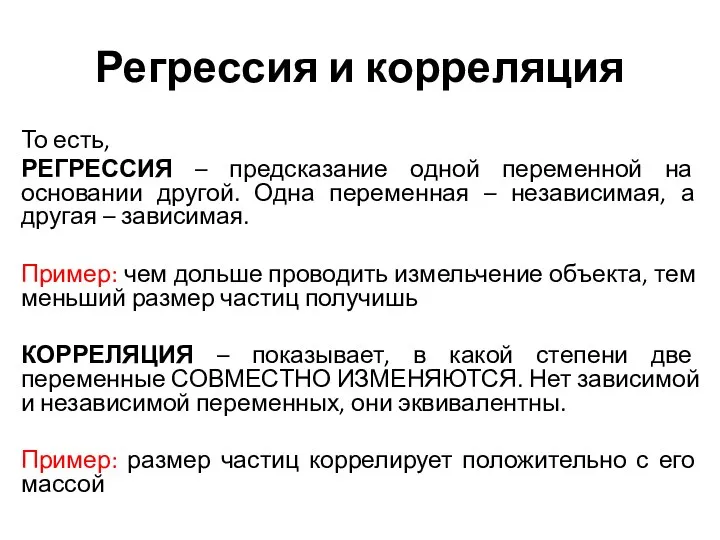 Регрессия и корреляция

То есть,

РЕГРЕССИЯ – предсказание одной переменной на основании другой. Одна переменная – независимая, а другая – зависимая.

Пример: чем дольше проводить измельчение объекта, тем меньший размер частиц получишь

КОРРЕЛЯЦИЯ – показывает, в какой степени две переменные СОВМЕСТНО ИЗМЕНЯЮТСЯ. Нет зависимой и независимой переменных, они эквивалентны.

Пример: размер частиц коррелирует положительно с его массой